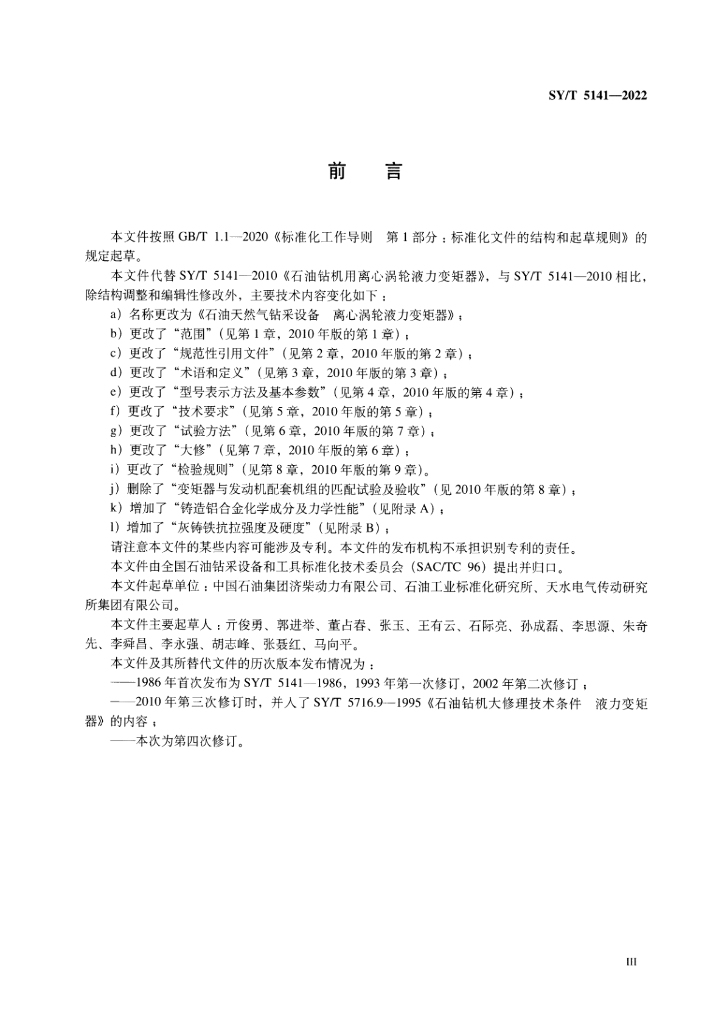 SY/T 5141—2022

前　言

本文件按照 GB/T 1.1—2020《标准化工作导则　第 1 部分：标准化文件的结构和起草规则》的规定起草。

本文件代替 SY/T 5141—2010《石油钻机用离心涡轮液力变矩器》，与 SY/T 5141—2010 相比，除结构调整和编辑性修改外，主要技术内容变化如下：

a）名称更改为《石油天然气钻采设备　离心涡轮液力变矩器》；
b）更改了“范围”（见第 1 章，2010 年版的第 1 章）；
c）更改了“规范性引用文件”（见第 2 章，2010 年版的第 2 章）；
d）更改了“术语和定义”（见第 3 章，2010 年版的第 3 章）；
e）更改了“型号表示方法及基本参数”（见第 4 章，2010 年版的第 4 章）；
f）更改了“技术要求”（见第 5 章，2010 年版的第 5 章）；
g）更改了“试验方法”（见第 6 章，2010 年版的第 7 章）；
h）更改了“大修”（见第 7 章，2010 年版的第 6 章）；
i）更改了“检验规则”（见第 8 章，2010 年版的第 9 章）。
j）删除了“变矩器与发动机配套机组的匹配试验及验收”（见 2010 年版的第 8 章）；
k）增加了“铸造铝合金化学成分及力学性能”（见附录 A）；
l）增加了“灰铸铁抗拉强度及硬度”（见附录 B）；

请注意本文件的某些内容可能涉及专利。本文件的发布机构不承担识别专利的责任。

本文件由全国石油钻采设备和工具标准化技术委员会（SAC/TC 96）提出并归口。

本文件起草单位：中国石油集团济柴动力有限公司、石油工业标准化研究所、天水电气传动研究所集团有限公司。

本文件主要起草人：亓俊勇、郭进举、董占春、张玉、王有云、石际亮、孙成磊、李思源、朱奇先、李舜昌、李永强、胡志峰、张聂红、马向平。

本文件及其所替代文件的历次版本发布情况为：

——1986 年首次发布为 SY/T 5141—1986，1993 年第一次修订，2002 年第二次修订；

——2010 年第三次修订时，并入了 SY/T 5716.9—1995《石油钻机大修理技术条件　液力变矩器》的内容；

——本次为第四次修订。

III